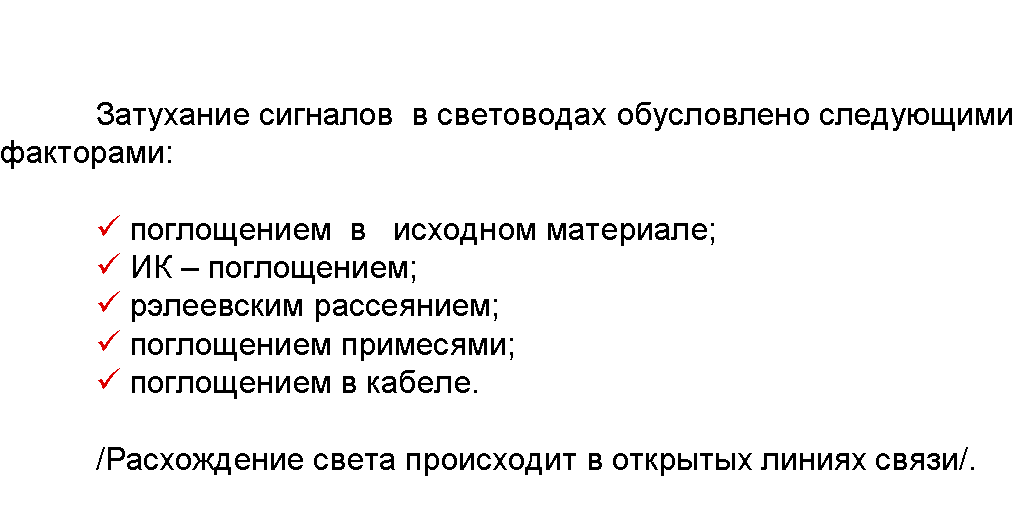 Затухание сигналов в световодах обусловлено следующими факторами:

✓ поглощением в исходном материале;
✓ ИК – поглощением;
✓ рэлеевским рассеянием;
✓ поглощением примесями;
✓ поглощением в кабеле.

/Расхождение света происходит в открытых линиях связи/.